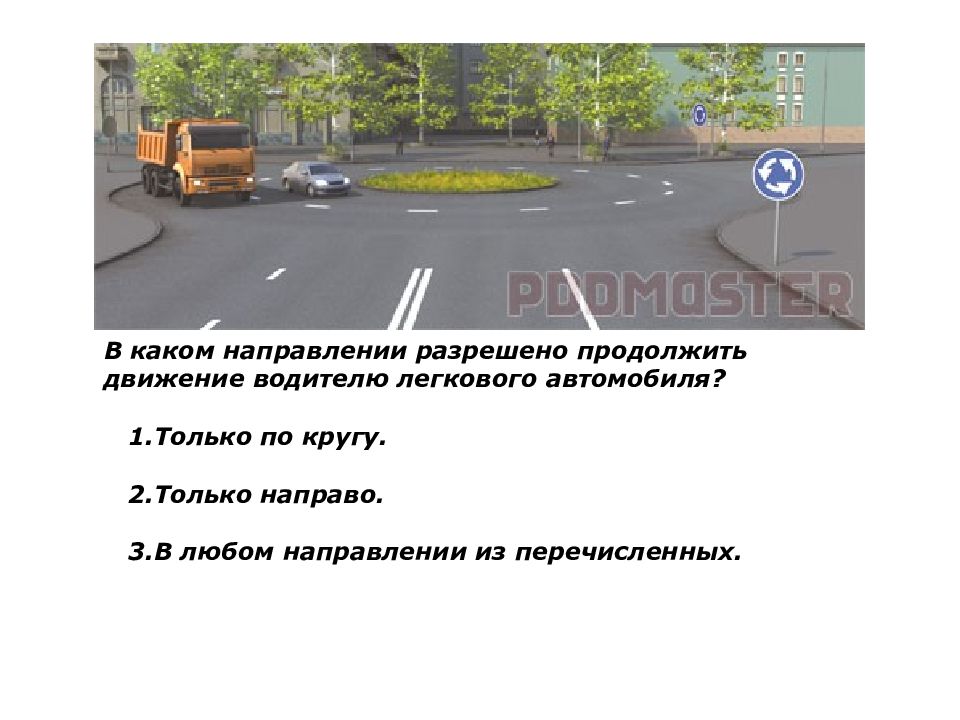 PDDMASTER

В каком направлении разрешено продолжить движение водителю легкового автомобиля?

1.Только по кругу.

2.Только направо.

3.В любом направлении из перечисленных.